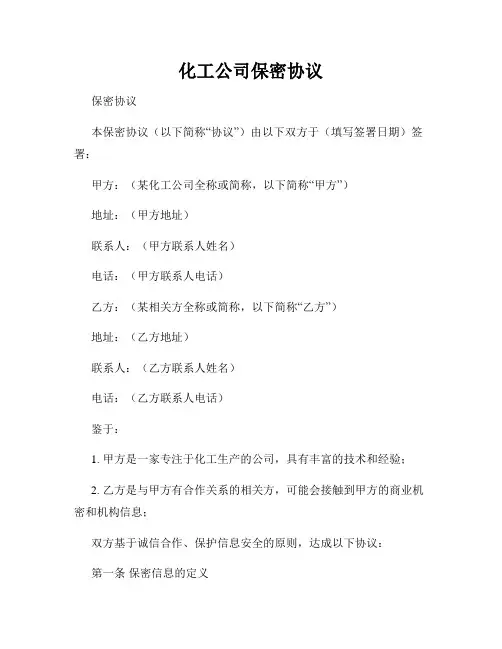 化工公司保密协议

保密协议

本保密协议（以下简称“协议”）由以下双方于（填写签署日期）签署：

甲方：（某化工公司全称或简称，以下简称“甲方”）

地址：（甲方地址）

联系人：（甲方联系人姓名）

电话：（甲方联系人电话）

乙方：（某相关方全称或简称，以下简称“乙方”）

地址：（乙方地址）

联系人：（乙方联系人姓名）

电话：（乙方联系人电话）

鉴于：

1. 甲方是一家专注于化工生产的公司，具有丰富的技术和经验；

2. 乙方是与甲方有合作关系的相关方，可能会接触到甲方的商业机密和机构信息；

双方基于诚信合作、保护信息安全的原则，达成以下协议：

第一条 保密信息的定义